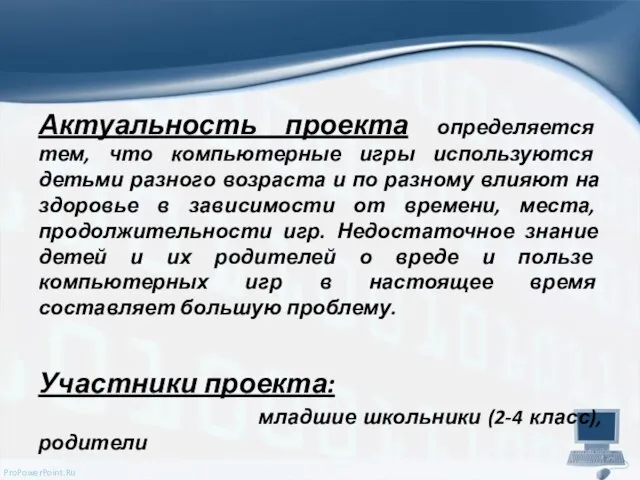 Актуальность проекта определяется тем, что компьютерные игры используются детьми разного возраста и по разному влияют на здоровье в зависимости от времени, места, продолжительности игр. Недостаточное знание детей и их родителей о вреде и пользе компьютерных игр в настоящее время составляет большую проблему.

Участники проекта:

младшие школьники (2-4 класс), родители

ProPowerPoint.Ru